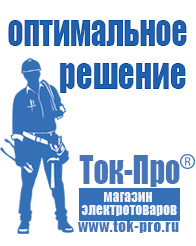 оптимальное решение

Ток-Про®

магазин электротоваров

www.tok-pro.ru